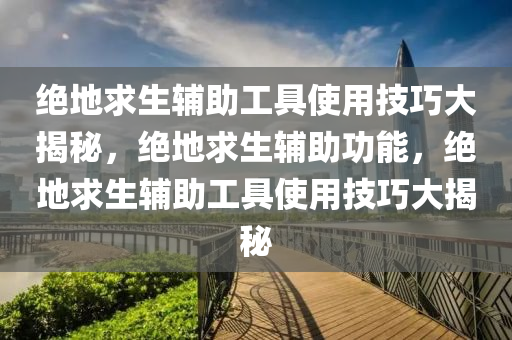 绝地求生辅助工具使用技巧大揭秘，绝地求生辅助功能，绝地求生辅助工具使用技巧大揭秘